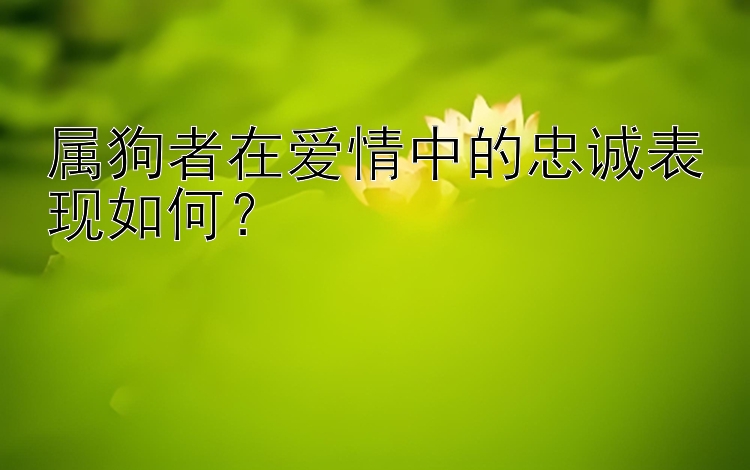 属狗者在爱情中的忠诚表现如何？